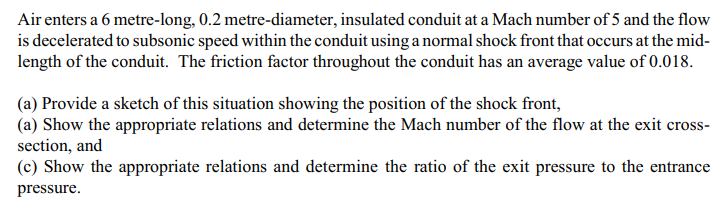 Air enters a 6 metre-long, 0.2 metre-diameter, insulated conduit at a Mach number of 5 and the flow is decelerated to subsonic speed within the conduit using a normal shock front that occurs at the mid-length of the conduit. The friction factor throughout the conduit has an average value of 0.018.

(a) Provide a sketch of this situation showing the position of the shock front,
(a) Show the appropriate relations and determine the Mach number of the flow at the exit cross-section, and
(c) Show the appropriate relations and determine the ratio of the exit pressure to the entrance pressure.